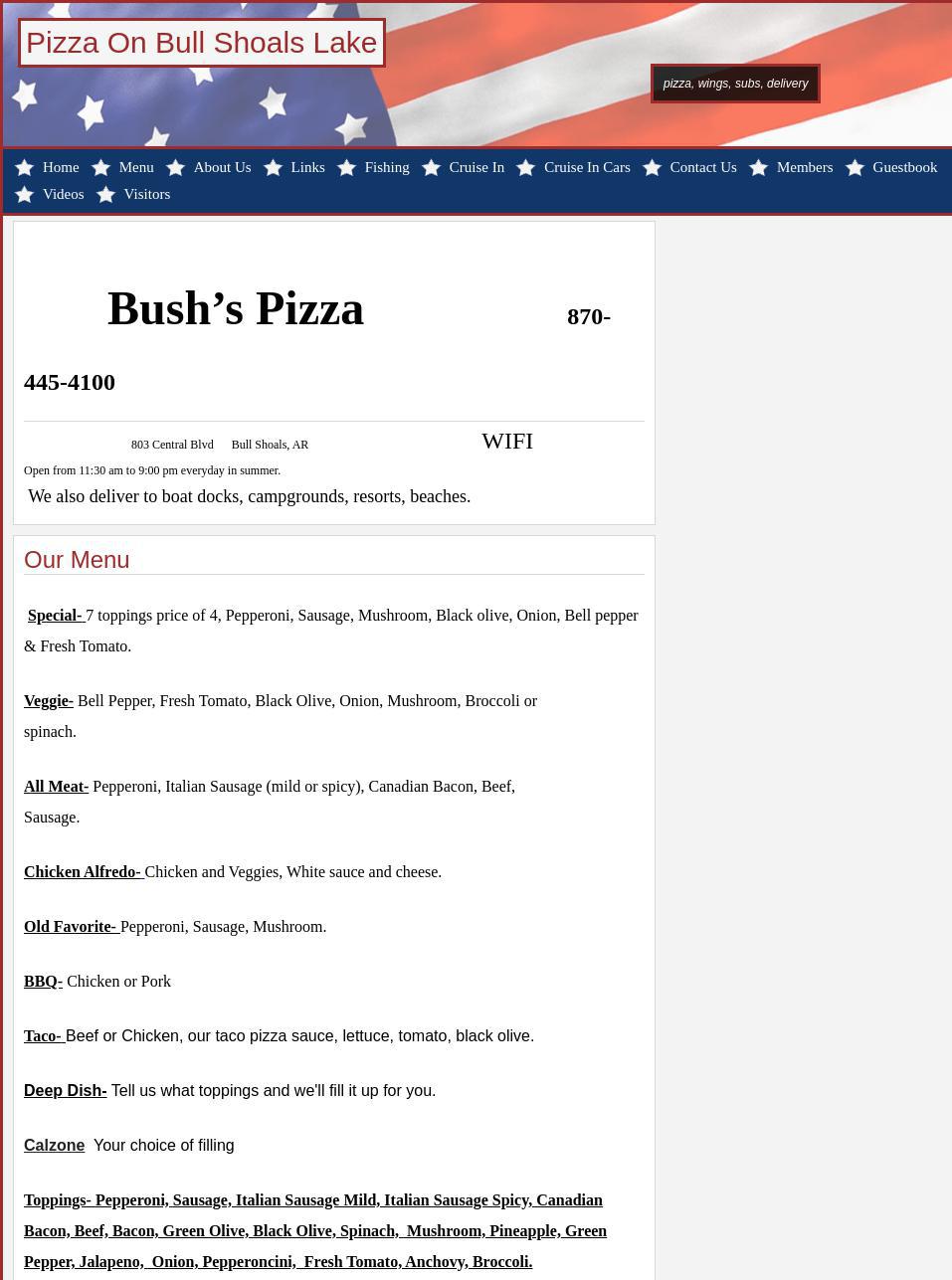 Pizza On Bull Shoals Lake

pizza, wings, subs, delivery

Home Menu About Us Links Fishing Cruise In Cruise In Cars Contact Us Members Guestbook Videos Visitors

Bush’s Pizza 870-445-4100

803 Central Blvd Bull Shoals, AR WIFI

Open from 11:30 am to 9:00 pm everyday in summer.

We also deliver to boat docks, campgrounds, resorts, beaches.

Our Menu

Special- 7 toppings price of 4, Pepperoni, Sausage, Mushroom, Black olive, Onion, Bell pepper & Fresh Tomato.

Veggie- Bell Pepper, Fresh Tomato, Black Olive, Onion, Mushroom, Broccoli or spinach.

All Meat- Pepperoni, Italian Sausage (mild or spicy), Canadian Bacon, Beef, Sausage.

Chicken Alfredo- Chicken and Veggies, White sauce and cheese.

Old Favorite- Pepperoni, Sausage, Mushroom.

BBQ- Chicken or Pork

Taco- Beef or Chicken, our taco pizza sauce, lettuce, tomato, black olive.

Deep Dish- Tell us what toppings and we'll fill it up for you.

Calzone Your choice of filling

Toppings- Pepperoni, Sausage, Italian Sausage Mild, Italian Sausage Spicy, Canadian Bacon, Beef, Bacon, Green Olive, Black Olive, Spinach, Mushroom, Pineapple, Green Pepper, Jalapeno, Onion, Pepperoncini, Fresh Tomato, Anchovy, Broccoli.